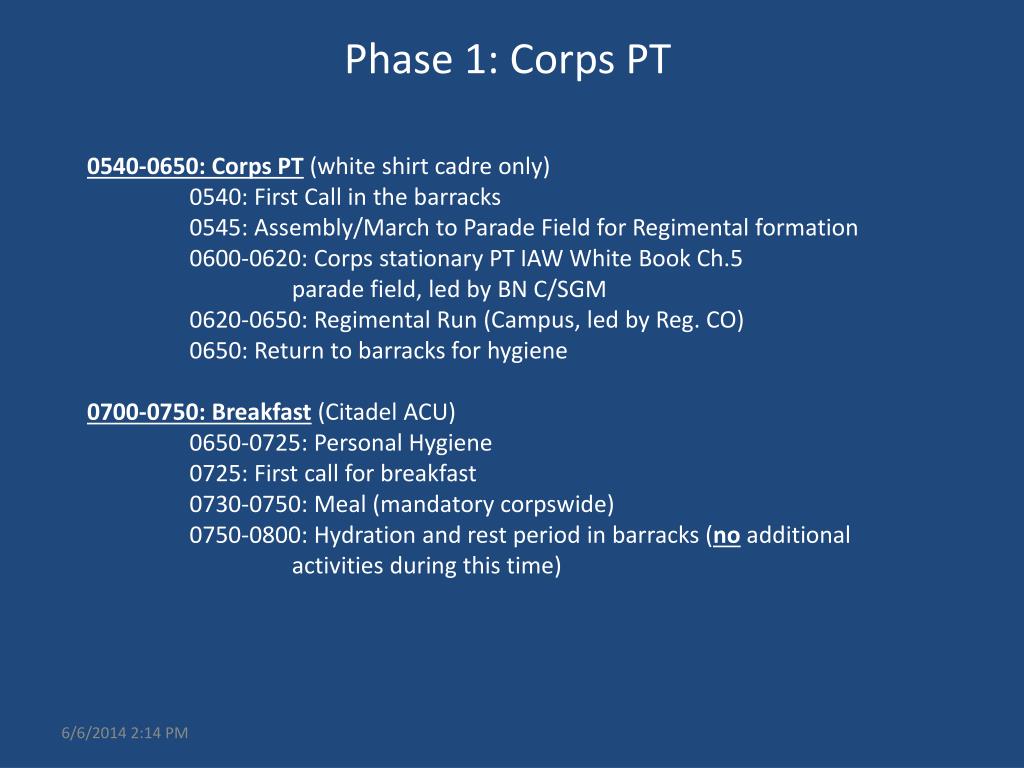 Phase 1: Corps PT

0540-0650: Corps PT (white shirt cadre only)
0540: First Call in the barracks
0545: Assembly/March to Parade Field for Regimental formation
0600-0620: Corps stationary PT IAW White Book Ch.5
parade field, led by BN C/SGM
0620-0650: Regimental Run (Campus, led by Reg. CO)
0650: Return to barracks for hygiene

0700-0750: Breakfast (Citadel ACU)
0650-0725: Personal Hygiene
0725: First call for breakfast
0730-0750: Meal (mandatory corpswide)
0750-0800: Hydration and rest period in barracks (no additional activities during this time)

6/6/2014 2:14 PM